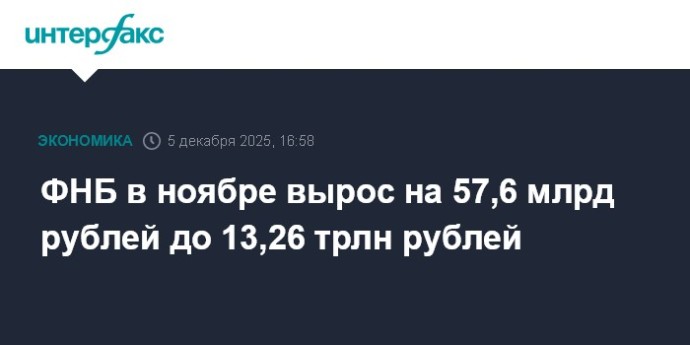 интерфакс

ЭКОНОМИКА 5 декабря 2025, 16:58

ФНБ в ноябре вырос на 57,6 млрд рублей до 13,26 трлн рублей